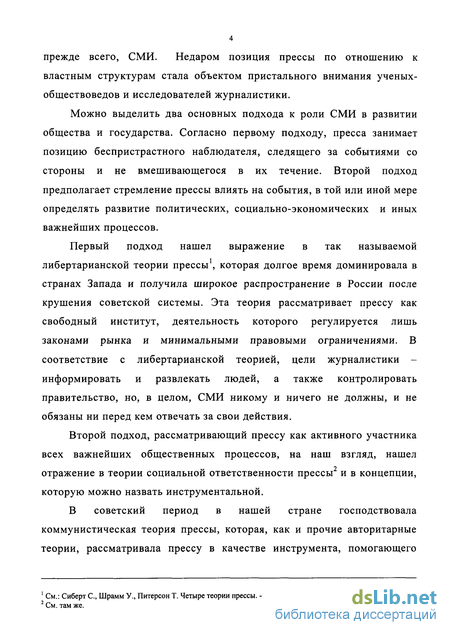 4

прежде всего, СМИ. Недаром позиция прессы по отношению к властным структурам стала объектом пристального внимания ученых-обществоведов и исследователей журналистики.

Можно выделить два основных подхода к роли СМИ в развитии общества и государства. Согласно первому подходу, пресса занимает позицию беспристрастного наблюдателя, следящего за событиями со стороны и не вмешивающегося в их течение. Второй подход предполагает стремление прессы влиять на события, в той или иной мере определять развитие политических, социально-экономических и иных важнейших процессов.

Первый подход нашел выражение в так называемой либертарианской теории прессы$^1$, которая долгое время доминировала в странах Запада и получила широкое распространение в России после крушения советской системы. Эта теория рассматривает прессу как свободный институт, деятельность которого регулируется лишь законами рынка и минимальными правовыми ограничениями. В соответствие с либертарианской теорией, цели журналистики – информировать и развлекать людей, а также контролировать правительство, но, в целом, СМИ никому и ничего не должны, и не обязаны ни перед кем отвечать за свои действия.

Второй подход, рассматривающий прессу как активного участника всех важнейших общественных процессов, на наш взгляд, нашел отражение в теории социальной ответственности прессы$^2$ и в концепции, которую можно назвать инструментальной.

В советский период в нашей стране господствовала коммунистическая теория прессы, которая, как и прочие авторитарные теории, рассматривала прессу в качестве инструмента, помогающего

$^1$ См.: Сиберт С., Шрамм У., Питерсон Т. Четыре теории прессы. -
$^2$ См. там же.

dsLib.net
библиотека диссертаций